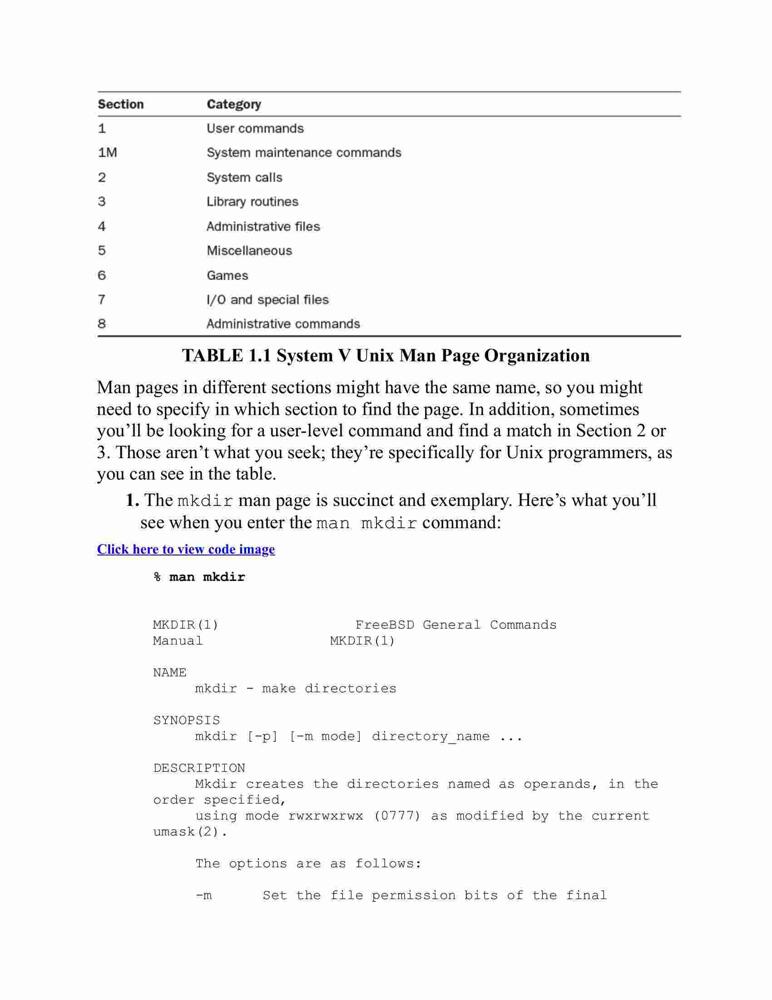 | Section | Category |
|---|---|
| 1 | User commands |
| 1M | System maintenance commands |
| 2 | System calls |
| 3 | Library routines |
| 4 | Administrative files |
| 5 | Miscellaneous |
| 6 | Games |
| 7 | I/O and special files |
| 8 | Administrative commands |

TABLE 1.1 System V Unix Man Page Organization

Man pages in different sections might have the same name, so you might need to specify in which section to find the page. In addition, sometimes you'll be looking for a user-level command and find a match in Section 2 or 3. Those aren't what you seek; they're specifically for Unix programmers, as you can see in the table.

1. The mkdir man page is succinct and exemplary. Here's what you'll see when you enter the man mkdir command:

Click here to view code image

% man mkdir

MKDIR(1)                FreeBSD General Commands
Manual              MKDIR(1)

NAME
     mkdir - make directories

SYNOPSIS
     mkdir [-p] [-m mode] directory_name ...

DESCRIPTION
     Mkdir creates the directories named as operands, in the order specified,
     using mode rwxrwxrwx (0777) as modified by the current umask(2).

     The options are as follows:

     -m      Set the file permission bits of the final